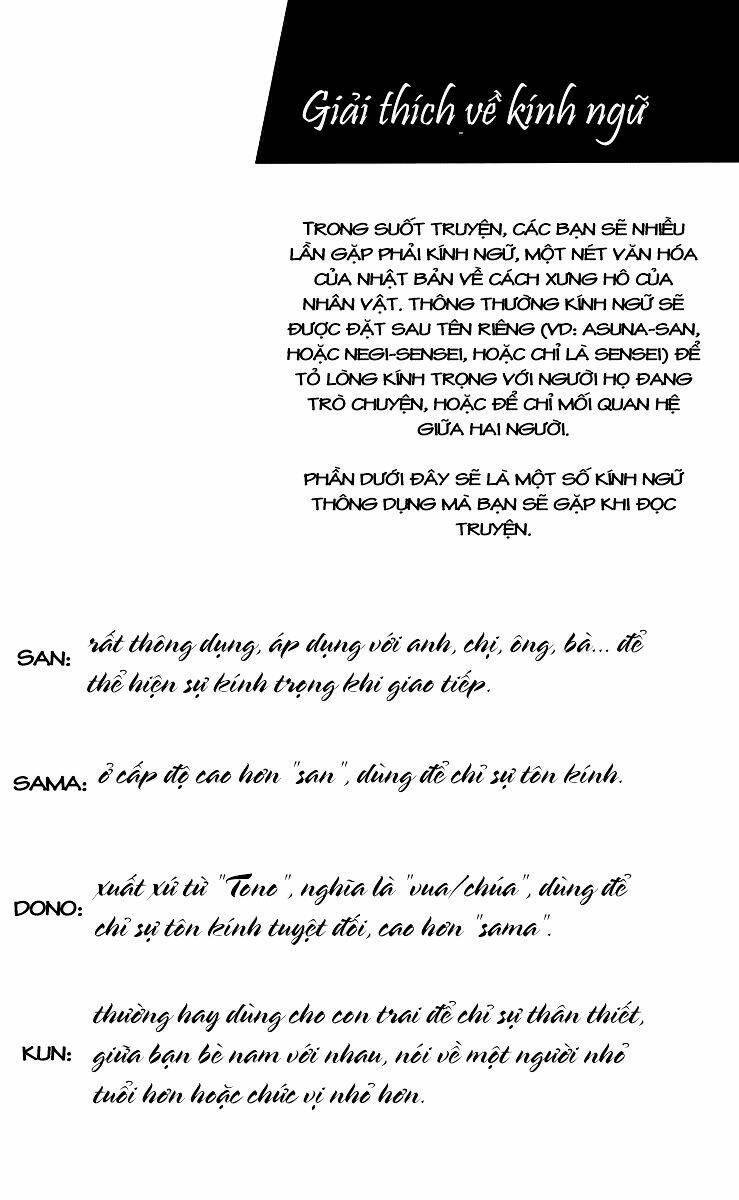 Giải thích về kính ngữ

TRONG SUỐT TRUYỆN, CÁC BẠN SẼ NHIỀU LẦN GẶP PHẢI KÍNH NGỮ, MỘT NÉT VĂN HÓA CỦA NHẬT BẢN VỀ CÁCH XƯNG HÔ CỦA NHÂN VẬT. THÔNG THƯỜNG KÍNH NGỮ SẼ ĐƯỢC ĐẶT SAU TÊN RIÊNG (VD: ASUNA-SAN, HOẶC NEGI-SENSEI, HOẶC CHỈ LÀ SENSEI) ĐỂ TỎ LÒNG KÍNH TRỌNG VỚI NGƯỜI HỌ ĐANG TRÒ CHUYỆN, HOẶC ĐỂ CHỈ MỐI QUAN HỆ GIỮA HAI NGƯỜI.

PHẦN DƯỚI ĐÂY SẼ LÀ MỘT SỐ KÍNH NGỮ THÔNG DỤNG MÀ BẠN SẼ GẶP KHI ĐỌC TRUYỆN.

SAN: rất thông dụng, áp dụng với anh, chị, ông, bà... để thể hiện sự kính trọng khi giao tiếp.

SAMA: ở cấp độ cao hơn "san", dùng để chỉ sự tôn kính.

DONO: xuất xứ từ "Tono", nghĩa là "vua/chúa", dùng để chỉ sự tôn kính tuyệt đối, cao hơn "sama".

KUN: thường hay dùng cho con trai để chỉ sự thân thiết, giữa bạn bè nam với nhau, nói về một người nhỏ tuổi hơn hoặc chức vị nhỏ hơn.